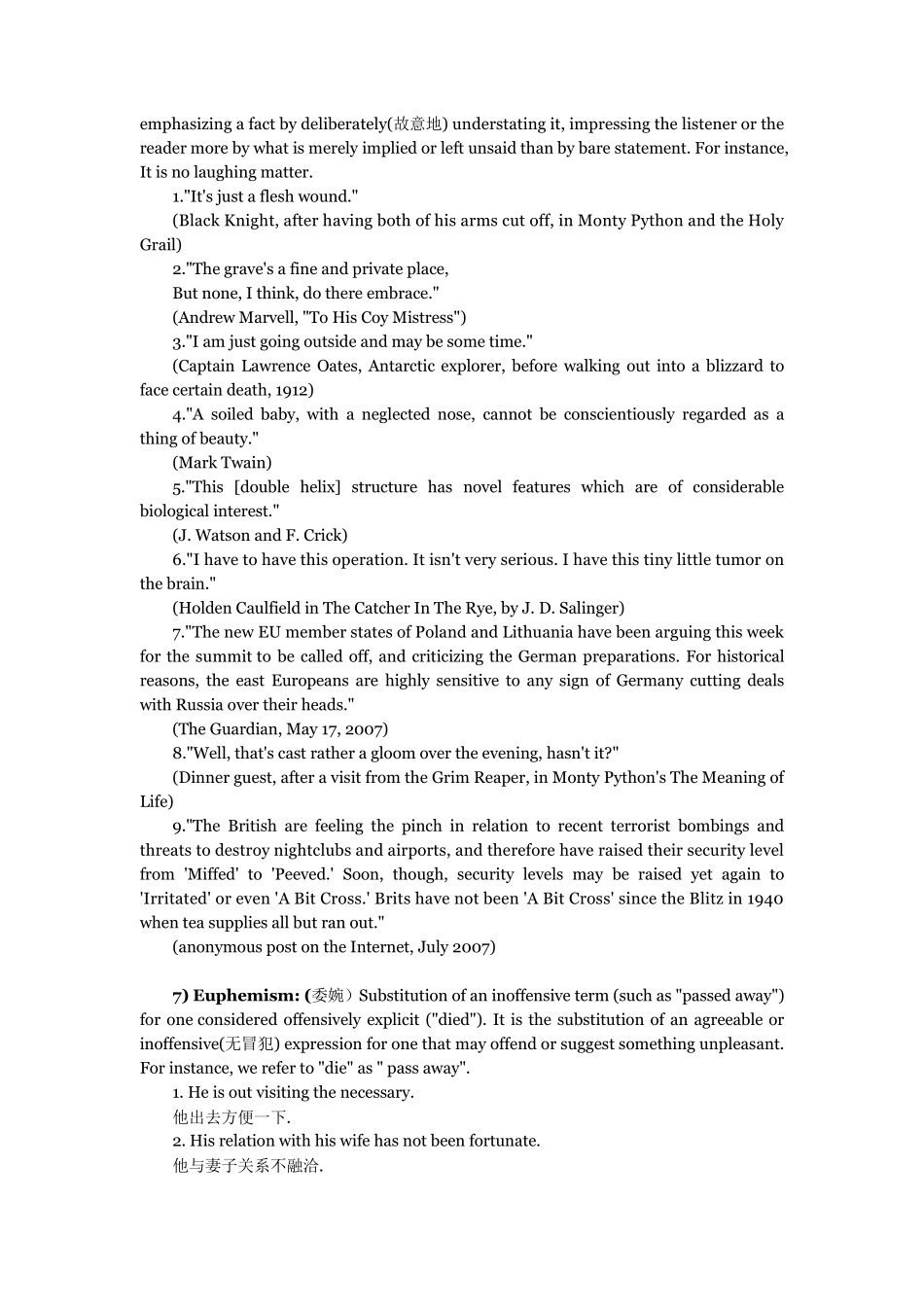 emphasizing a fact by deliberately(故意地) understating it, impressing the listener or the reader more by what is merely implied or left unsaid than by bare statement. For instance, It is no laughing matter.

1."It's just a flesh wound."

(Black Knight, after having both of his arms cut off, in Monty Python and the Holy Grail)

2."The grave's a fine and private place,
But none, I think, do there embrace."

(Andrew Marvell, "To His Coy Mistress")

3."I am just going outside and may be some time."

(Captain Lawrence Oates, Antarctic explorer, before walking out into a blizzard to face certain death, 1912)

4."A soiled baby, with a neglected nose, cannot be conscientiously regarded as a thing of beauty."

(Mark Twain)

5."This [double helix] structure has novel features which are of considerable biological interest."

(J. Watson and F. Crick)

6."I have to have this operation. It isn't very serious. I have this tiny little tumor on the brain."

(Holden Caulfield in The Catcher In The Rye, by J. D. Salinger)

7."The new EU member states of Poland and Lithuania have been arguing this week for the summit to be called off, and criticizing the German preparations. For historical reasons, the east Europeans are highly sensitive to any sign of Germany cutting deals with Russia over their heads."

(The Guardian, May 17, 2007)

8."Well, that's cast rather a gloom over the evening, hasn't it?"

(Dinner guest, after a visit from the Grim Reaper, in Monty Python's The Meaning of Life)

9."The British are feeling the pinch in relation to recent terrorist bombings and threats to destroy nightclubs and airports, and therefore have raised their security level from 'Miffed' to 'Peeved.' Soon, though, security levels may be raised yet again to 'Irritated' or even 'A Bit Cross.' Brits have not been 'A Bit Cross' since the Blitz in 1940 when tea supplies all but ran out."

(anonymous post on the Internet, July 2007)

7) Euphemism: (委婉）Substitution of an inoffensive term (such as "passed away") for one considered offensively explicit ("died"). It is the substitution of an agreeable or inoffensive(无冒犯) expression for one that may offend or suggest something unpleasant. For instance, we refer to "die" as " pass away".

1. He is out visiting the necessary.

他出去方便一下.

2. His relation with his wife has not been fortunate.

他与妻子关系不融洽.